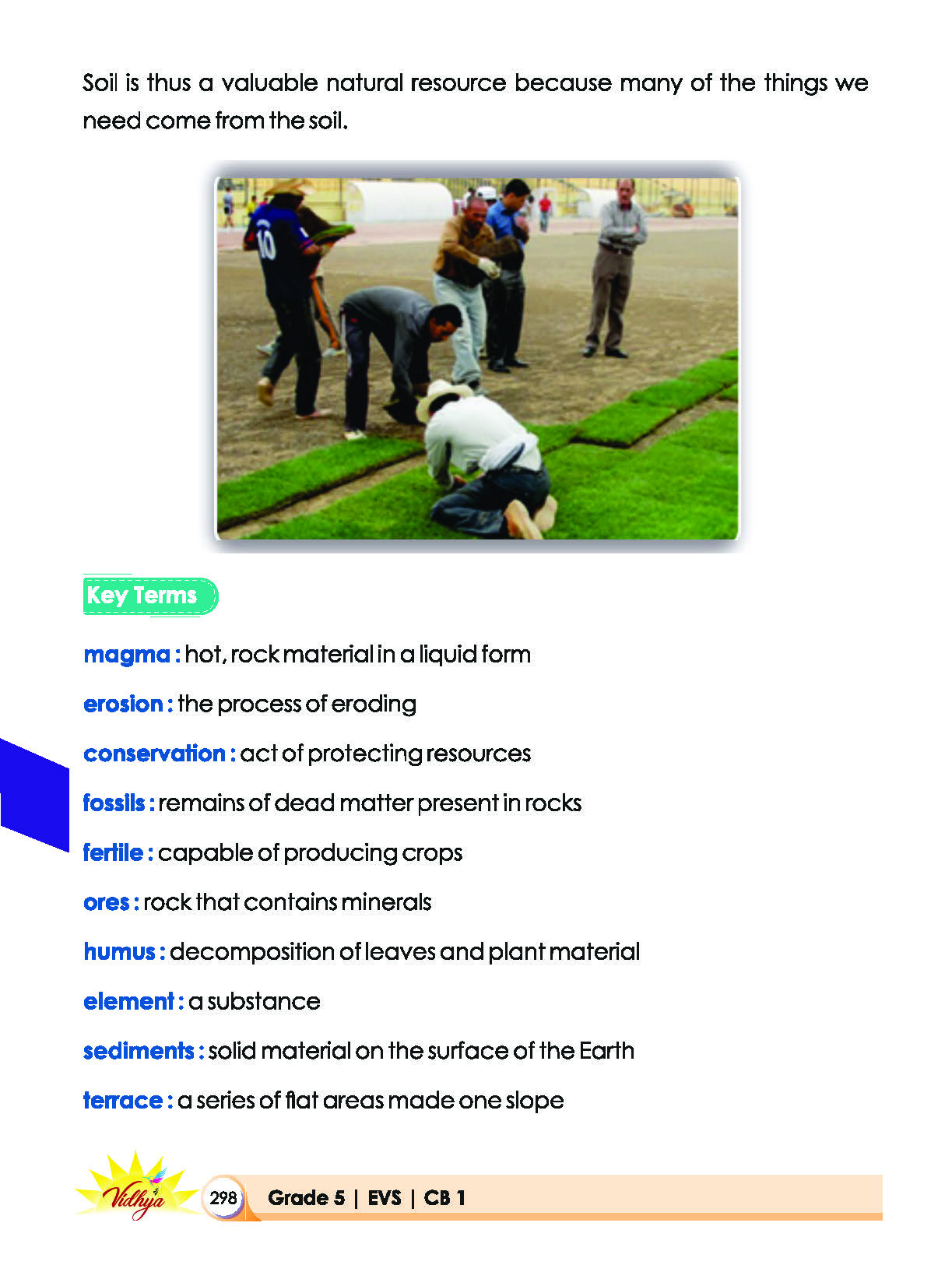 Soil is thus a valuable natural resource because many of the things we need come from the soil.

10

Key Terms

magma : hot, rock material in a liquid form

erosion : the process of eroding

conservation : act of protecting resources

fossils : remains of dead matter present in rocks

fertile : capable of producing crops

ores : rock that contains minerals

humus : decomposition of leaves and plant material

element : a substance

sediments : solid material on the surface of the Earth

terrace : a series of flat areas made one slope

Vidhya

298 Grade 5 | EVS | CB 1